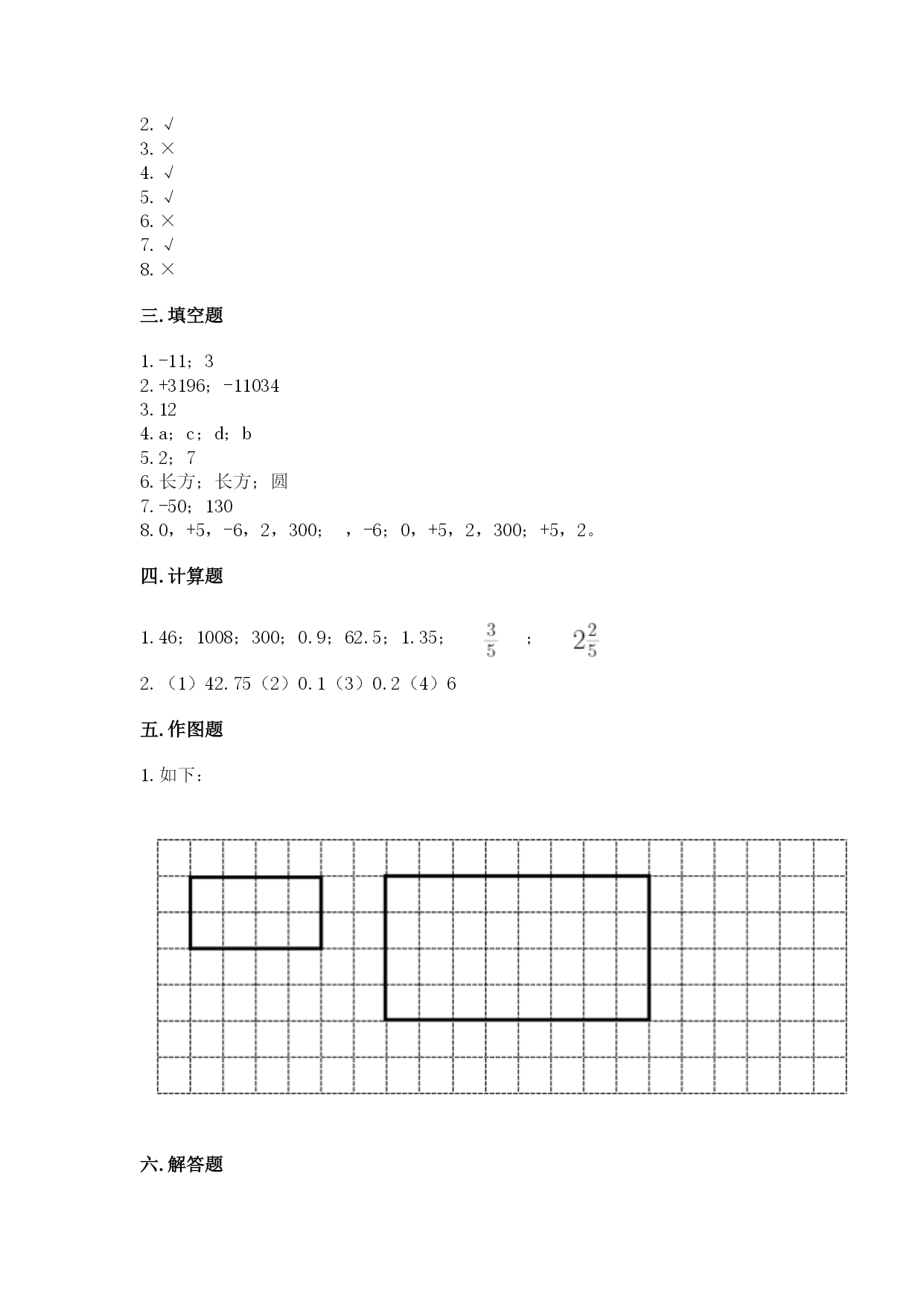 2. √
3. ×
4. √
5. √
6. ×
7. √
8. ×

三. 填空题

1. -11；3
2. +3196；-11034
3. 12
4. a；c；d；b
5. 2；7
6. 长方；长方；圆
7. -50；130
8. 0，+5，-6，2，300； ，-6；0，+5，2，300；+5，2。

四. 计算题

1. 46；1008；300；0.9；62.5；1.35；$\frac{3}{5}$；$2\frac{2}{5}$

2. （1）42.75（2）0.1（3）0.2（4）6

五. 作图题

1. 如下：

六. 解答题